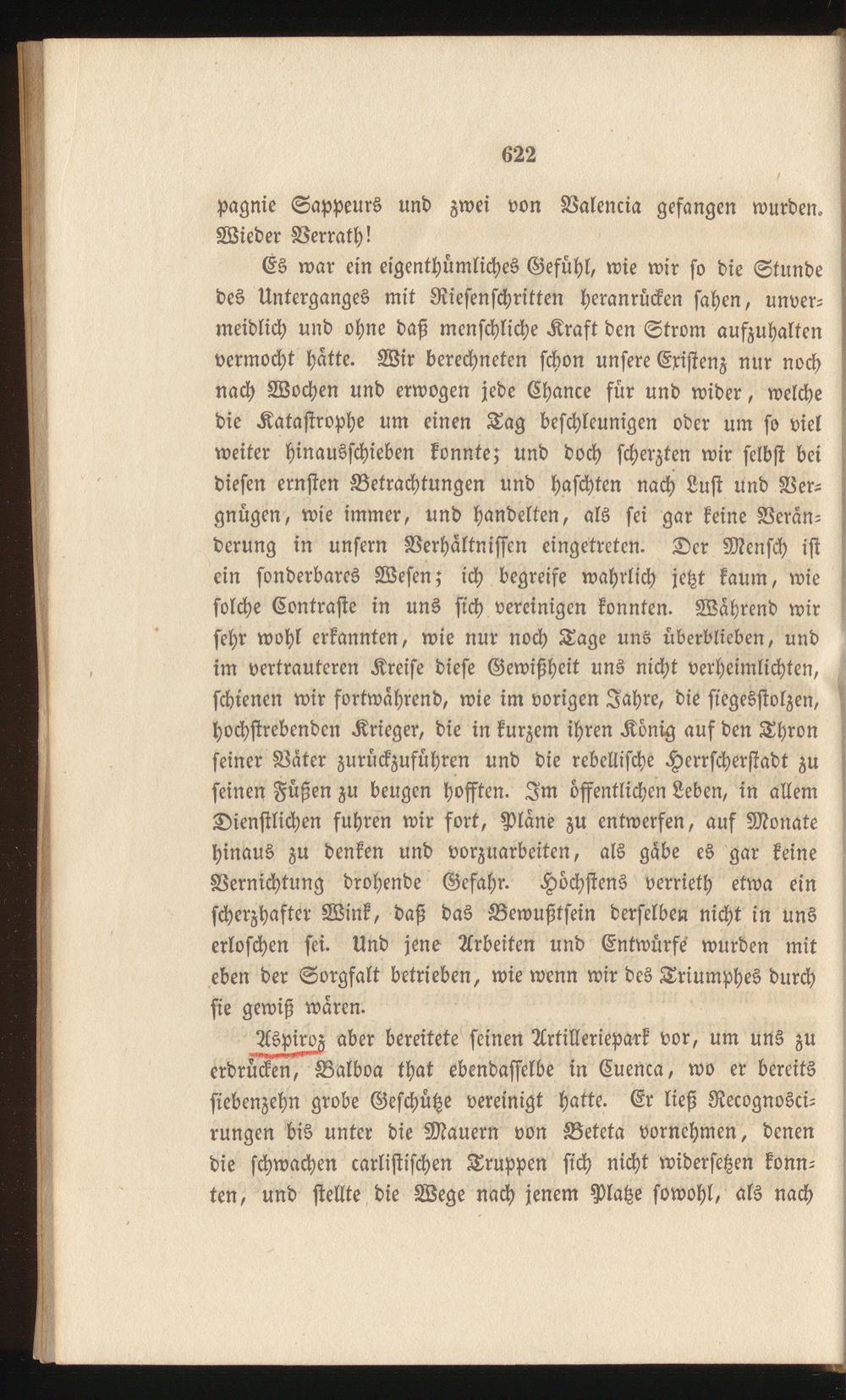 622

pagnie Sappeurs und zwei von Valencia gefangen wurden. Wieder Verrath!

Es war ein eigenthümliches Gefühl, wie wir so die Stunde des Unterganges mit Riesenschritten heranrücken sahen, unvermeidlich und ohne daß menschliche Kraft den Strom aufzuhalten vermocht hätte. Wir berechneten schon unsere Existenz nur noch nach Wochen und erwogen jede Chance für und wider, welche die Katastrophe um einen Tag beschleunigen oder um so viel weiter hinausschieben konnte; und doch scherzten wir selbst bei diesen ernsten Betrachtungen und haschten nach Lust und Vergnügen, wie immer, und handelten, als sei gar keine Veränderung in unsern Verhältnissen eingetreten. Der Mensch ist ein sonderbares Wesen; ich begreife wahrlich jetzt kaum, wie solche Contraste in uns sich vereinigen konnten. Während wir sehr wohl erkannten, wie nur noch Tage uns überblieben, und im vertrauteren Kreise diese Gewißheit uns nicht verheimlichten, schienen wir fortwährend, wie im vorigen Jahre, die siegesstolzen, hochstrebenden Krieger, die in kurzem ihren König auf den Thron seiner Väter zurückzuführen und die rebellische Herrscherstadt zu seinen Füßen zu beugen hofften. Im öffentlichen Leben, in allem Dienstlichen fuhren wir fort, Pläne zu entwerfen, auf Monate hinaus zu denken und vorzuarbeiten, als gäbe es gar keine Vernichtung drohende Gefahr. Höchstens verrieth etwa ein scherzhafter Wink, daß das Bewußtsein derselben nicht in uns erloschen sei. Und jene Arbeiten und Entwürfe wurden mit eben der Sorgfalt betrieben, wie wenn wir des Triumphes durch sie gewiß wären.

Aspiroz aber bereitete seinen Artilleriepark vor, um uns zu erdrücken, Balboa that ebendasselbe in Cuenca, wo er bereits siebenzehn grobe Geschütze vereinigt hatte. Er ließ Recognoscirungen bis unter die Mauern von Beteta vornehmen, denen die schwachen carlistischen Truppen sich nicht widersetzen konnten, und stellte die Wege nach jenem Platze sowohl, als nach